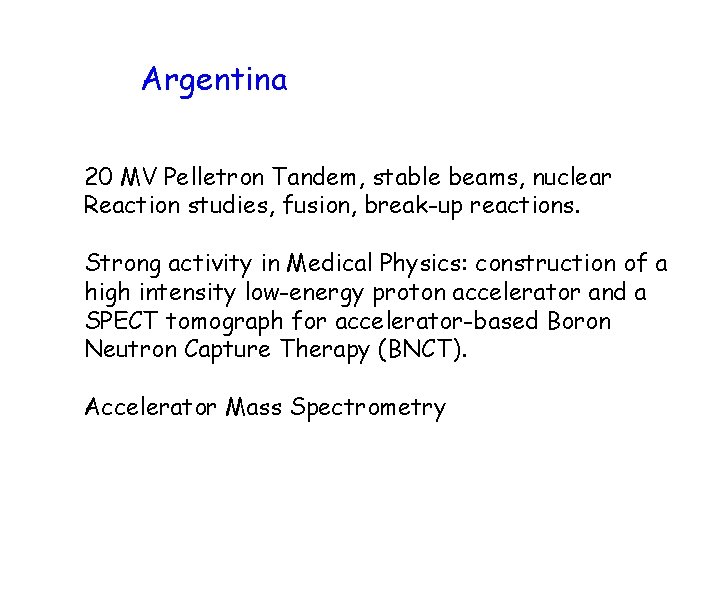 Argentina

20 MV Pelletron Tandem, stable beams, nuclear Reaction studies, fusion, break-up reactions.

Strong activity in Medical Physics: construction of a high intensity low-energy proton accelerator and a SPECT tomograph for accelerator-based Boron Neutron Capture Therapy (BNCT).

Accelerator Mass Spectrometry